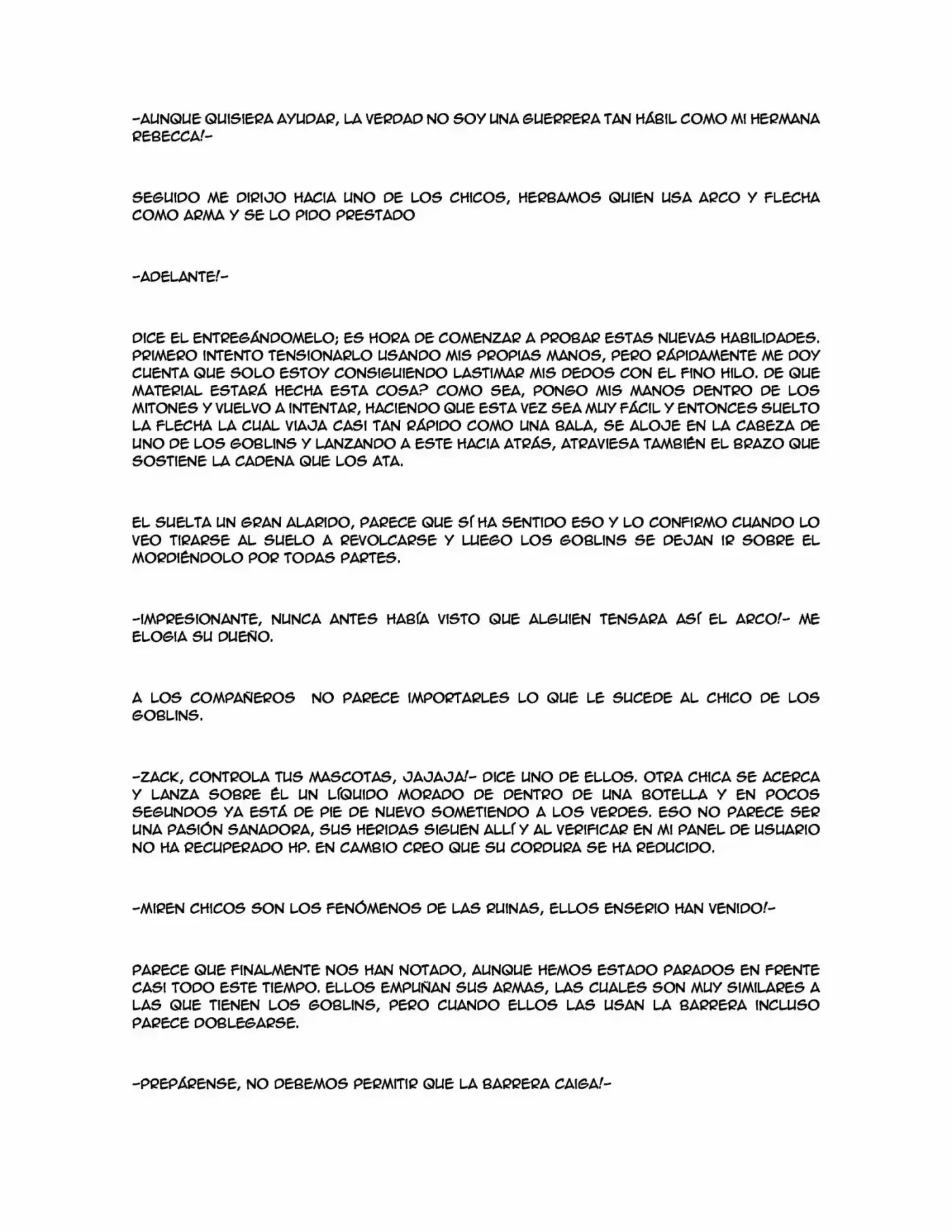 -AUNQUE QUISIERA AYUDAR, LA VERDAD NO SOY UNA GUERRERA TAN HÁBIL COMO MI HERMANA REBECCA!-

SEGUIDO ME DIRIJO HACIA UNO DE LOS CHICOS, HERBAMOS QUIEN USA ARCO Y FLECHA COMO ARMA Y SE LO PIDO PRESTADO

-ADELANTE!-

DICE EL ENTREGÁNDOMELO; ES HORA DE COMENZAR A PROBAR ESTAS NUEVAS HABILIDADES. PRIMERO INTENTO TENSIONARLO USANDO MIS PROPIAS MANOS, PERO RÁPIDAMENTE ME DOY CUENTA QUE SOLO ESTOY CONSIGUIENDO LASTIMAR MIS DEDOS CON EL FINO HILO. DE QUE MATERIAL ESTARÁ HECHA ESTA COSA? COMO SEA, PONGO MIS MANOS DENTRO DE LOS MITONES Y VUELVO A INTENTAR, HACIENDO QUE ESTA VEZ SEA MUY FÁCIL Y ENTONCES SUELTO LA FLECHA LA CUAL VIAJA CASI TAN RÁPIDO COMO UNA BALA, SE ALOJE EN LA CABEZA DE UNO DE LOS GOBLINS Y LANZANDO A ESTE HACIA ATRÁS, ATRAVIESA TAMBIÉN EL BRAZO QUE SOSTIENE LA CADENA QUE LOS ATA.

EL SUELTA UN GRAN ALARIDO, PARECE QUE SÍ HA SENTIDO ESO Y LO CONFIRMO CUANDO LO VEO TIRARSE AL SUELO A REVOLCARSE Y LUEGO LOS GOBLINS SE DEJAN IR SOBRE EL MORDIÉNDOLO POR TODAS PARTES.

-IMPRESIONANTE, NUNCA ANTES HABÍA VISTO QUE ALGUIEN TENSARA ASÍ EL ARCO!- ME ELOGIA SU DUEÑO.

A LOS COMPAÑEROS NO PARECE IMPORTARLES LO QUE LE SUCEDE AL CHICO DE LOS GOBLINS.

-ZACK, CONTROLA TUS MASCOTAS, JAJAJA!- DICE UNO DE ELLOS. OTRA CHICA SE ACERCA Y LANZA SOBRE ÉL UN LÍQUIDO MORADO DE DENTRO DE UNA BOTELLA Y EN POCOS SEGUNDOS YA ESTÁ DE PIE DE NUEVO SOMETIENDO A LOS VERDES. ESO NO PARECE SER UNA PASIÓN SANADORA, SUS HERIDAS SIGUEN ALLÍ Y AL VERIFICAR EN MI PANEL DE USUARIO NO HA RECUPERADO HP. EN CAMBIO CREO QUE SU CORDURA SE HA REDUCIDO.

-MIREN CHICOS SON LOS FENÓMENOS DE LAS RUINAS, ELLOS ENSERIO HAN VENIDO!-

PARECE QUE FINALMENTE NOS HAN NOTADO, AUNQUE HEMOS ESTADO PARADOS EN FRENTE CASI TODO ESTE TIEMPO. ELLOS EMPUÑAN SUS ARMAS, LAS CUALES SON MUY SIMILARES A LAS QUE TIENEN LOS GOBLINS, PERO CUANDO ELLOS LAS USAN LA BARRERA INCLUSO PARECE DOBLEGARSE.

-PREPÁRENSE, NO DEBEMOS PERMITIR QUE LA BARRERA CAIGA!-